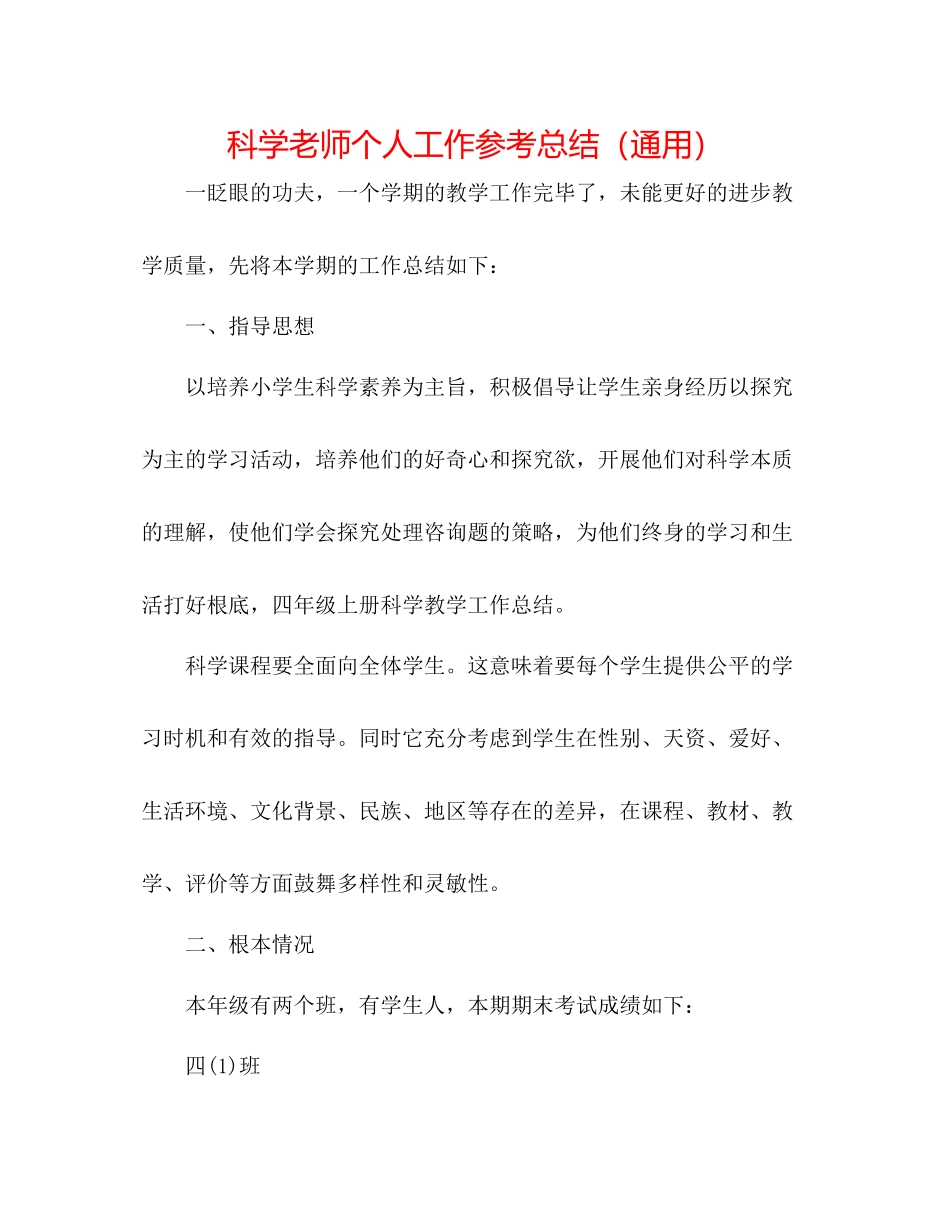 科学老师个人工作参考总结（通用）

一眨眼的功夫，一个学期的教学工作完毕了，未能更好的进步教学质量，先将本学期的工作总结如下：

一、指导思想

以培养小学生科学素养为主旨，积极倡导让学生亲身经历以探究为主的学习活动，培养他们的好奇心和探究欲，开展他们对科学本质的理解，使他们学会探究处理咨询题的策略，为他们终身的学习和生活打好根底，四年级上册科学教学工作总结。

科学课程要全面向全体学生。这意味着要每个学生提供公平的学习时机和有效的指导。同时它充分考虑到学生在性别、天资、爱好、生活环境、文化背景、民族、地区等存在的差异，在课程、教材、教学、评价等方面鼓舞多样性和灵敏性。

二、根本情况

本年级有两个班，有学生人，本期期末考试成绩如下：

四(1)班